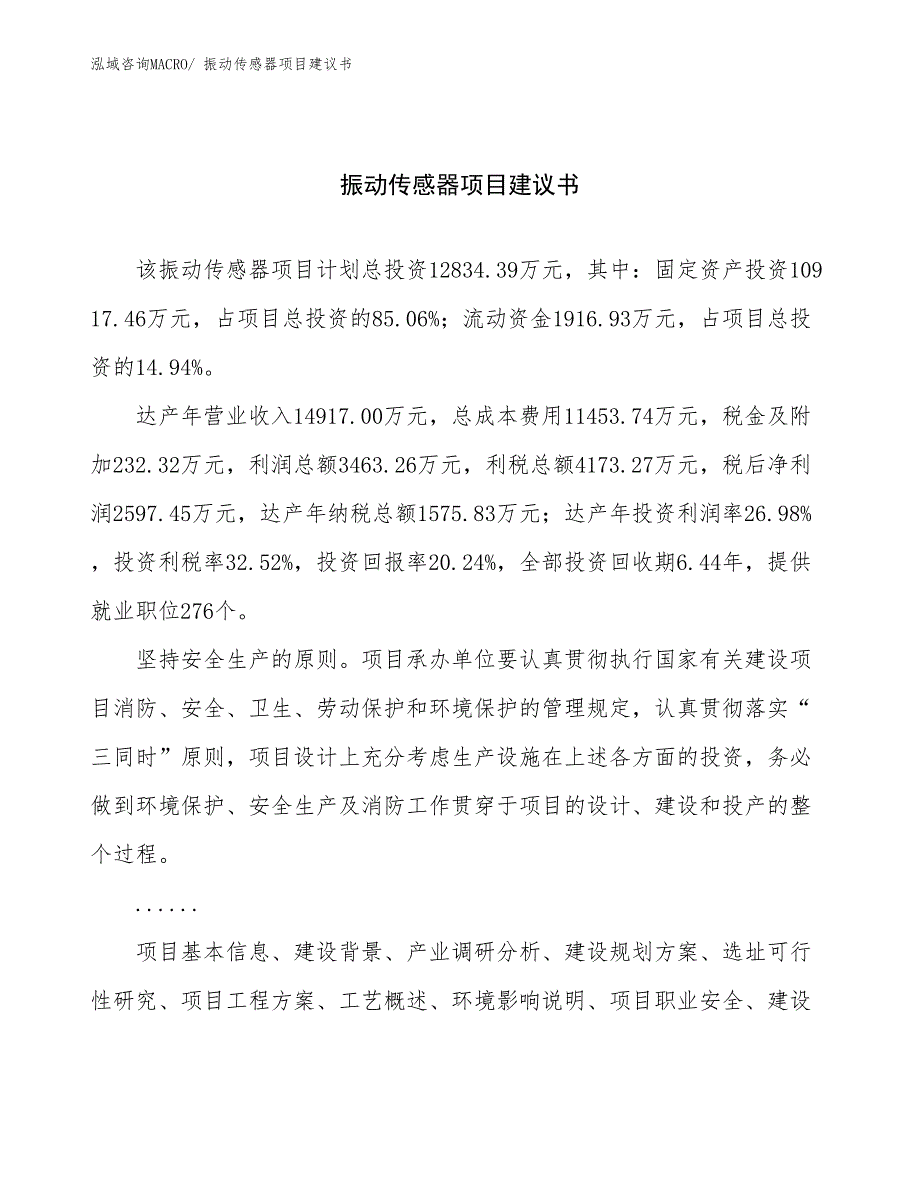 泓域咨询MACRO/ 振动传感器项目建议书

振动传感器项目建议书

该振动传感器项目计划总投资12834.39万元，其中：固定资产投资10917.46万元，占项目总投资的85.06%；流动资金1916.93万元，占项目总投资的14.94%。

达产年营业收入14917.00万元，总成本费用11453.74万元，税金及附加232.32万元，利润总额3463.26万元，利税总额4173.27万元，税后净利润2597.45万元，达产年纳税总额1575.83万元；达产年投资利润率26.98%，投资利税率32.52%，投资回报率20.24%，全部投资回收期6.44年，提供就业职位276个。

坚持安全生产的原则。项目承办单位要认真贯彻执行国家有关建设项目消防、安全、卫生、劳动保护和环境保护的管理规定，认真贯彻落实“三同时”原则，项目设计上充分考虑生产设施在上述各方面的投资，务必做到环境保护、安全生产及消防工作贯穿于项目的设计、建设和投产的整个过程。

......

项目基本信息、建设背景、产业调研分析、建设规划方案、选址可行性研究、项目工程方案、工艺概述、环境影响说明、项目职业安全、建设